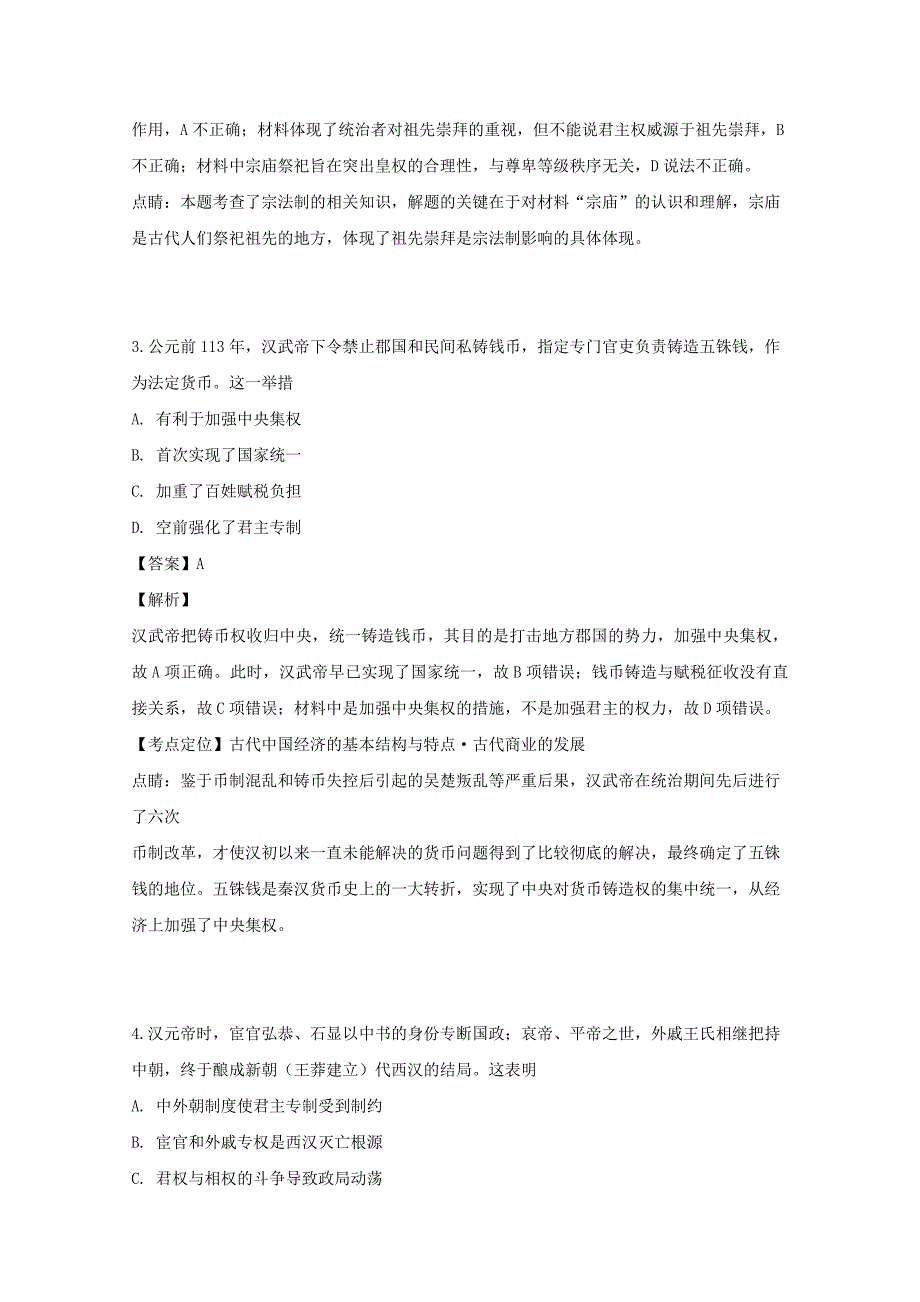 作用，A 不正确；材料体现了统治者对祖先崇拜的重视，但不能说君主权威源于祖先崇拜，B 不正确；材料中宗庙祭祀旨在突出皇权的合理性，与尊卑等级秩序无关，D 说法不正确。
点睛：本题考查了宗法制的相关知识，解题的关键在于对材料“宗庙”的认识和理解，宗庙是古代人们祭祀祖先的地方，体现了祖先崇拜是宗法制影响的具体体现。

3.公元前 113 年，汉武帝下令禁止郡国和民间私铸钱币，指定专门官吏负责铸造五铢钱，作为法定货币。这一举措
A. 有利于加强中央集权
B. 首次实现了国家统一
C. 加重了百姓赋税负担
D. 空前强化了君主专制
【答案】A
【解析】
汉武帝把铸币权收归中央，统一铸造钱币，其目的是打击地方郡国的势力，加强中央集权，故 A 项正确。此时，汉武帝早已实现了国家统一，故 B 项错误；钱币铸造与赋税征收没有直接关系，故 C 项错误；材料中是加强中央集权的措施，不是加强君主的权力，故 D 项错误。
【考点定位】古代中国经济的基本结构与特点·古代商业的发展
点睛：鉴于币制混乱和铸币失控后引起的吴楚叛乱等严重后果，汉武帝在统治期间先后进行了六次
币制改革，才使汉初以来一直未能解决的货币问题得到了比较彻底的解决，最终确定了五铢钱的地位。五铢钱是秦汉货币史上的一大转折，实现了中央对货币铸造权的集中统一，从经济上加强了中央集权。

4.汉元帝时，宦官弘恭、石显以中书的身份专断国政；哀帝、平帝之世，外戚王氏相继把持中朝，终于酿成新朝（王莽建立）代西汉的结局。这表明
A. 中外朝制度使君主专制受到制约
B. 宦官和外戚专权是西汉灭亡根源
C. 君权与相权的斗争导致政局动荡